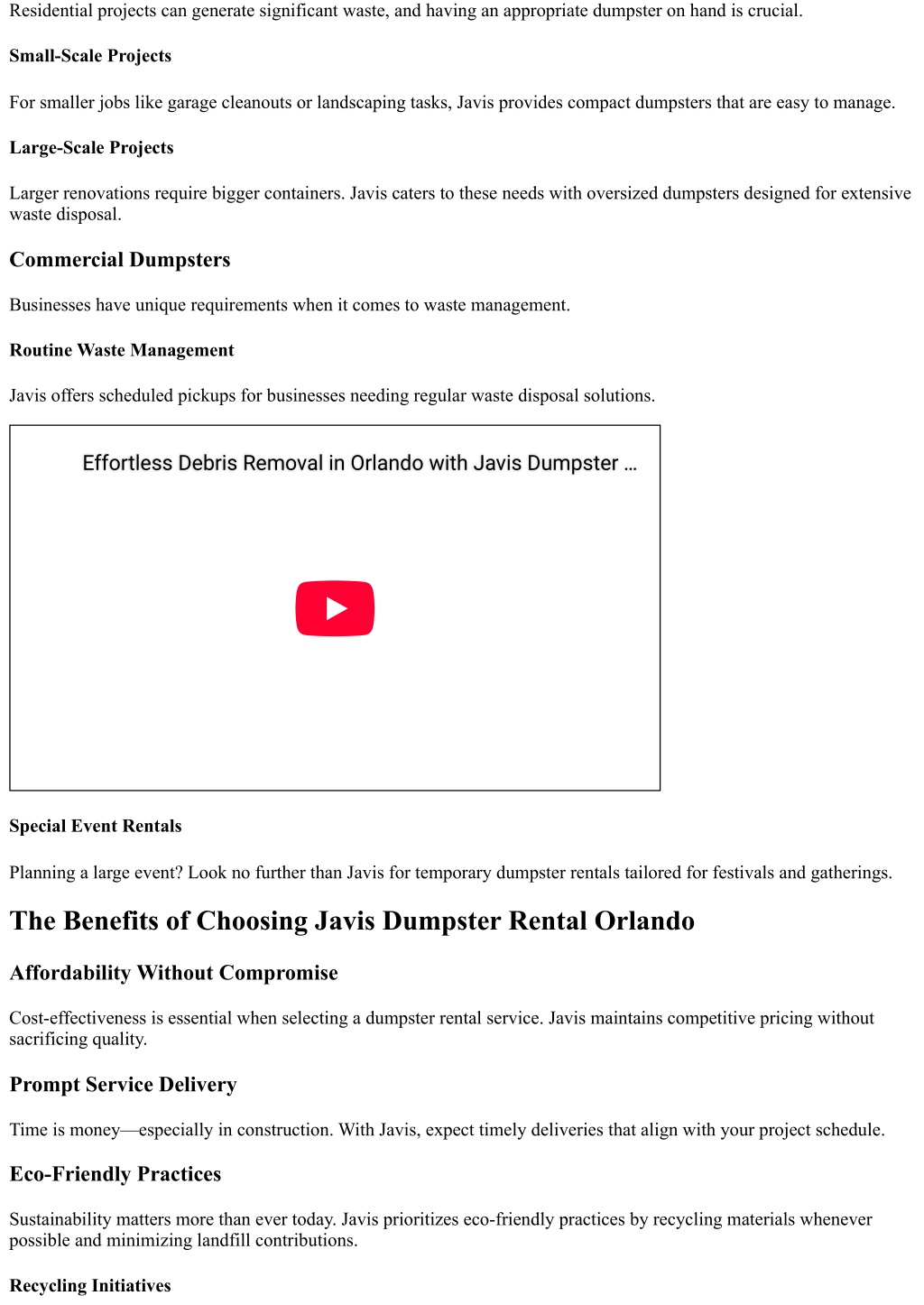 Residential projects can generate significant waste, and having an appropriate dumpster on hand is crucial.

Small-Scale Projects

For smaller jobs like garage cleanouts or landscaping tasks, Javis provides compact dumpsters that are easy to manage.

Large-Scale Projects

Larger renovations require bigger containers. Javis caters to these needs with oversized dumpsters designed for extensive waste disposal.

Commercial Dumpsters

Businesses have unique requirements when it comes to waste management.

Routine Waste Management

Javis offers scheduled pickups for businesses needing regular waste disposal solutions.

Effortless Debris Removal in Orlando with Javis Dumpster ...

Special Event Rentals

Planning a large event? Look no further than Javis for temporary dumpster rentals tailored for festivals and gatherings.

The Benefits of Choosing Javis Dumpster Rental Orlando

Affordability Without Compromise

Cost-effectiveness is essential when selecting a dumpster rental service. Javis maintains competitive pricing without sacrificing quality.

Prompt Service Delivery

Time is money—especially in construction. With Javis, expect timely deliveries that align with your project schedule.

Eco-Friendly Practices

Sustainability matters more than ever today. Javis prioritizes eco-friendly practices by recycling materials whenever possible and minimizing landfill contributions.

Recycling Initiatives